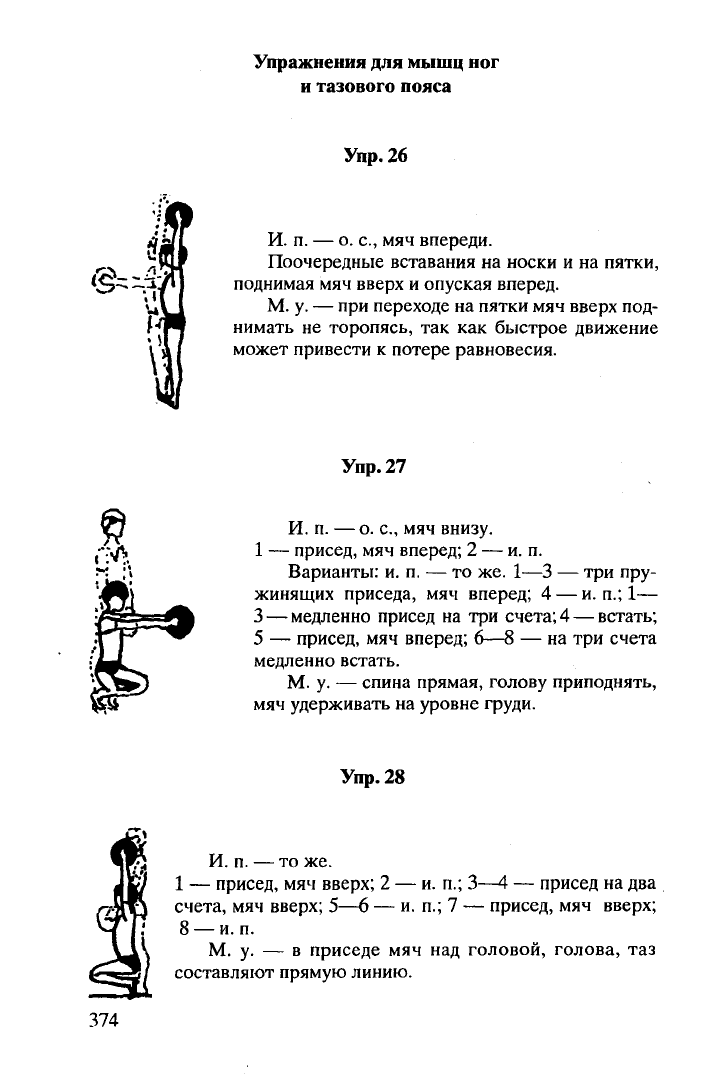 Упражнения для мышц ног и тазового пояса

Упр. 26

И. п. — о. с., мяч впереди.

Поочередные вставания на носки и на пятки, поднимая мяч вверх и опуская вперед.

М. у. — при переходе на пятки мяч вверх поднимать не торопясь, так как быстрое движение может привести к потере равновесия.

Упр. 27

И. п. — о. с., мяч внизу.

1 — присед, мяч вперед; 2 — и. п.

Варианты: и. п. — то же. 1—3 — три пружинящих приседа, мяч вперед; 4 — и. п.; 1—3 — медленно присед на три счета; 4 — встать; 5 — присед, мяч вперед; 6—8 — на три счета медленно встать.

М. у. — спина прямая, голову приподнять, мяч удерживать на уровне груди.

Упр. 28

И. п. — то же.

1 — присед, мяч вверх; 2 — и. п.; 3—4 — присед на два счета, мяч вверх; 5—6 — и. п.; 7 — присед, мяч вверх; 8 — и. п.

М. у. — в приседе мяч над головой, голова, таз составляют прямую линию.

374